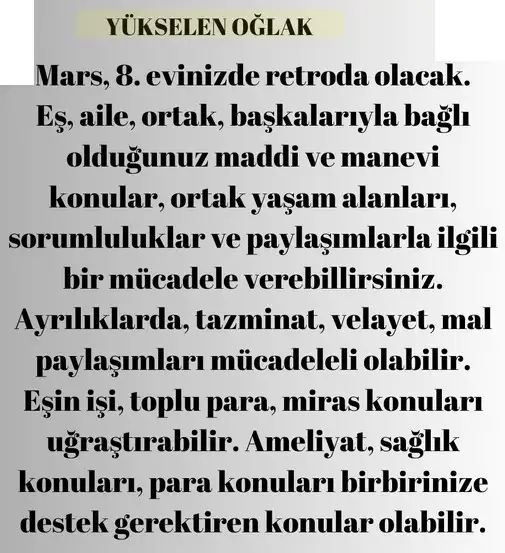 YÜKSELEN OĞLAK

Mars, 8. evinizde retroda olacak. Eş, aile, ortak, başkalarıyla bağlı olduğunuz maddi ve manevi konular, ortak yaşam alanları, sorumluluklar ve paylaşımlarla ilgili bir mücadele verebillirsiniz. Ayrılıklarda, tazminat, velayet, mal paylaşımları mücadeleli olabilir. Eşin işi, toplu para, miras konuları uğraştırabilir. Ameliyat, sağlık konuları, para konuları birbirinize destek gerektiren konular olabilir.